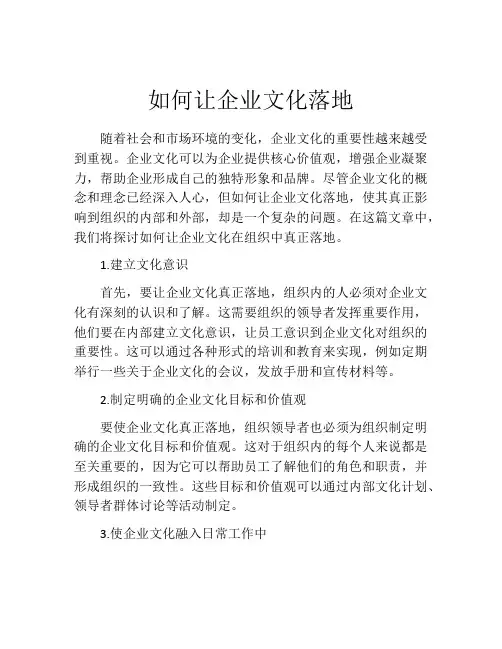 如何让企业文化落地

随着社会和市场环境的变化，企业文化的重要性越来越受到重视。企业文化可以为企业提供核心价值观，增强企业凝聚力，帮助企业形成自己的独特形象和品牌。尽管企业文化的概念和理念已经深入人心，但如何让企业文化落地，使其真正影响到组织的内部和外部，却是一个复杂的问题。在这篇文章中，我们将探讨如何让企业文化在组织中真正落地。

1.建立文化意识

首先，要让企业文化真正落地，组织内的人必须对企业文化有深刻的认识和了解。这需要组织的领导者发挥重要作用，他们要在内部建立文化意识，让员工意识到企业文化对组织的重要性。这可以通过各种形式的培训和教育来实现，例如定期举行一些关于企业文化的会议，发放手册和宣传材料等。

2.制定明确的企业文化目标和价值观

要使企业文化真正落地，组织领导者也必须为组织制定明确的企业文化目标和价值观。这对于组织内的每个人来说都是至关重要的，因为它可以帮助员工了解他们的角色和职责，并形成组织的一致性。这些目标和价值观可以通过内部文化计划、领导者群体讨论等活动制定。

3.使企业文化融入日常工作中